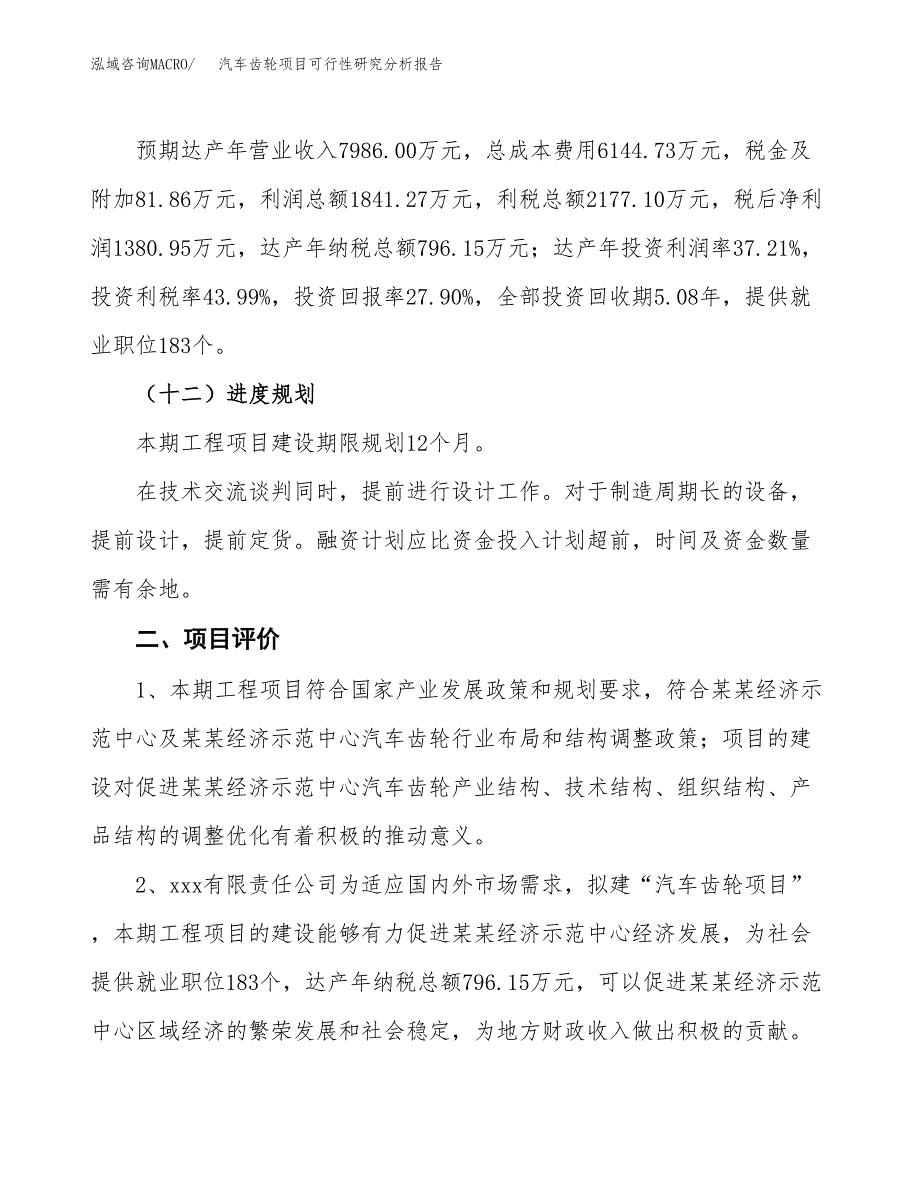 泓域咨询MACRO/　　汽车齿轮项目可行性研究分析报告

预期达产年营业收入7986.00万元，总成本费用6144.73万元，税金及附加81.86万元，利润总额1841.27万元，利税总额2177.10万元，税后净利润1380.95万元，达产年纳税总额796.15万元；达产年投资利润率37.21%，投资利税率43.99%，投资回报率27.90%，全部投资回收期5.08年，提供就业职位183个。

（十二）进度规划

本期工程项目建设期限规划12个月。

在技术交流谈判同时，提前进行设计工作。对于制造周期长的设备，提前设计，提前定货。融资计划应比资金投入计划超前，时间及资金数量需有余地。

二、项目评价

1、本期工程项目符合国家产业发展政策和规划要求，符合某某经济示范中心及某某经济示范中心汽车齿轮行业布局和结构调整政策；项目的建设对促进某某经济示范中心汽车齿轮产业结构、技术结构、组织结构、产品结构的调整优化有着积极的推动意义。

2、xxx有限责任公司为适应国内外市场需求，拟建“汽车齿轮项目”，本期工程项目的建设能够有力促进某某经济示范中心经济发展，为社会提供就业职位183个，达产年纳税总额796.15万元，可以促进某某经济示范中心区域经济的繁荣发展和社会稳定，为地方财政收入做出积极的贡献。